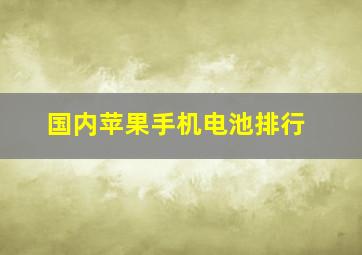 国内苹果手机电池排行